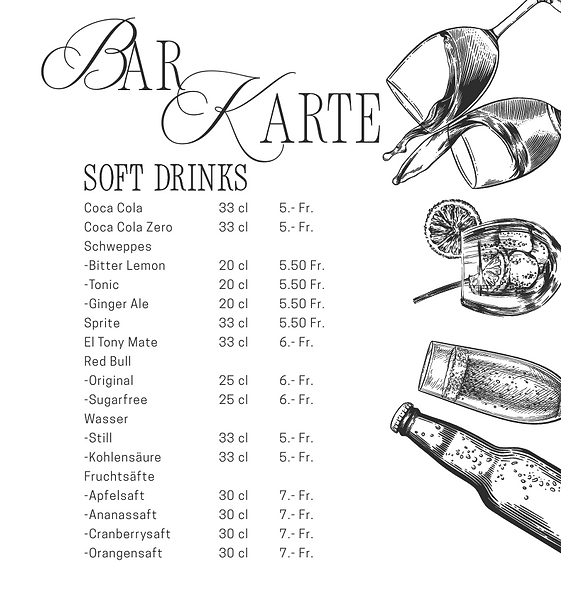 BAR KARTE

SOFT DRINKS

| | | |
|---|---|---|
| Coca Cola | 33 cl | 5.- Fr. |
| Coca Cola Zero | 33 cl | 5.- Fr. |
| Schweppes | | |
| -Bitter Lemon | 20 cl | 5.50 Fr. |
| -Tonic | 20 cl | 5.50 Fr. |
| -Ginger Ale | 20 cl | 5.50 Fr. |
| Sprite | 33 cl | 5.50 Fr. |
| El Tony Mate | 33 cl | 6.- Fr. |
| Red Bull | | |
| -Original | 25 cl | 6.- Fr. |
| -Sugarfree | 25 cl | 6.- Fr. |
| Wasser | | |
| -Still | 33 cl | 5.- Fr. |
| -Kohlensäure | 33 cl | 5.- Fr. |
| Fruchtsäfte | | |
| -Apfelsaft | 30 cl | 7.- Fr. |
| -Ananassaft | 30 cl | 7.- Fr. |
| -Cranberrysaft | 30 cl | 7.- Fr. |
| -Orangensaft | 30 cl | 7.- Fr. |